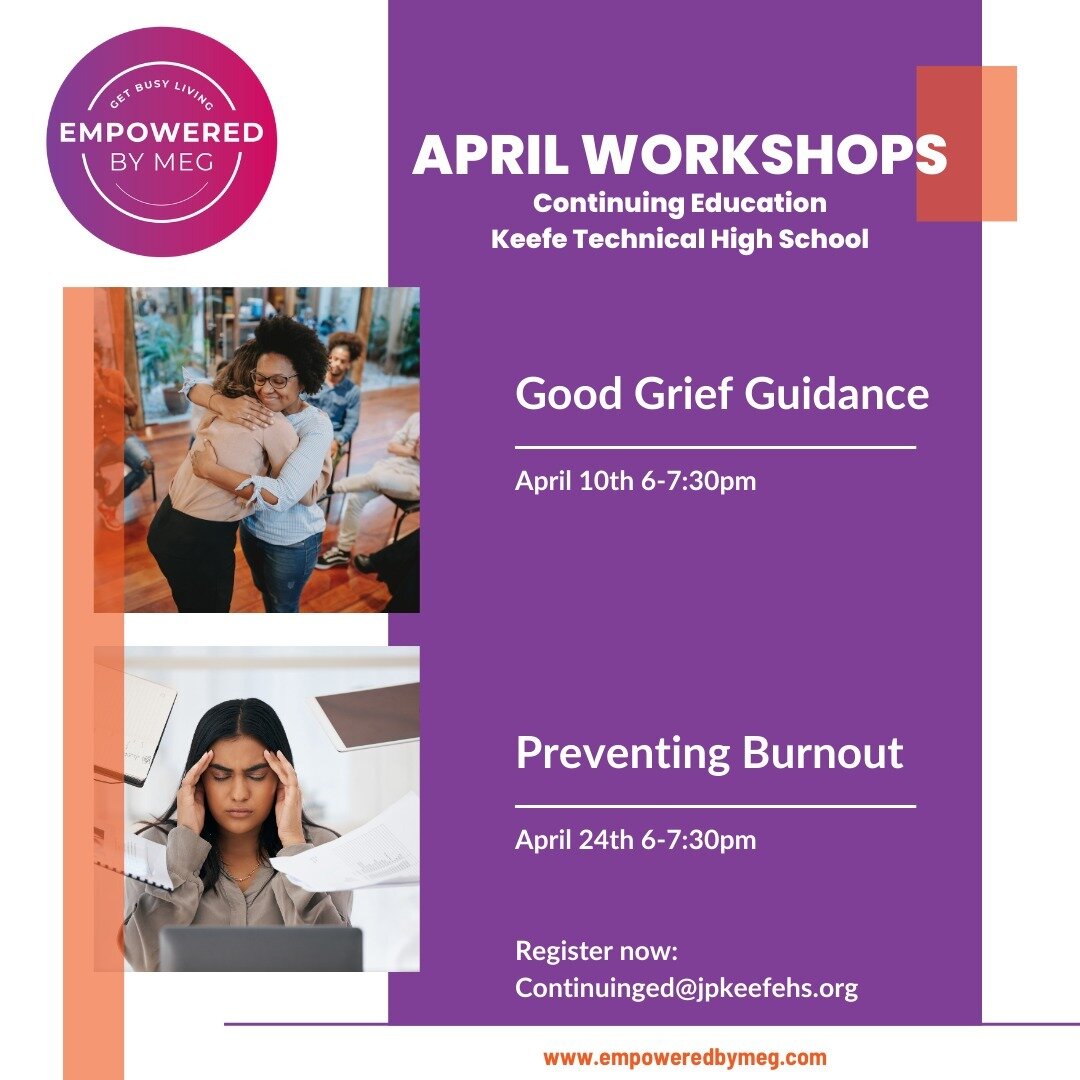 GET BUSY LIVING
EMPOWERED
BY MEG

APRIL WORKSHOPS
Continuing Education
Keefe Technical High School

Good Grief Guidance

April 10th 6-7:30pm

Preventing Burnout

April 24th 6-7:30pm

Register now:
Continuinged@jpkeefehs.org

www.empoweredbymeg.com